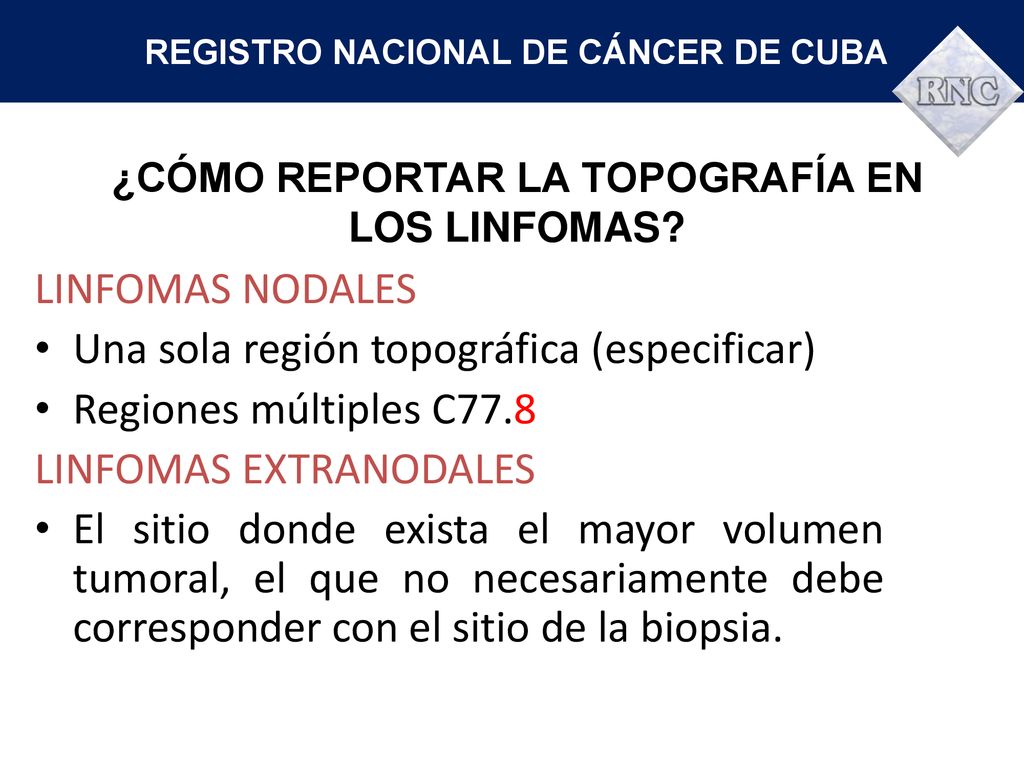 REGISTRO NACIONAL DE CÁNCER DE CUBA

RNC

¿CÓMO REPORTAR LA TOPOGRAFÍA EN LOS LINFOMAS?

LINFOMAS NODALES

• Una sola región topográfica (especificar)
• Regiones múltiples C77.8

LINFOMAS EXTRANODALES

• El sitio donde exista el mayor volumen tumoral, el que no necesariamente debe corresponder con el sitio de la biopsia.